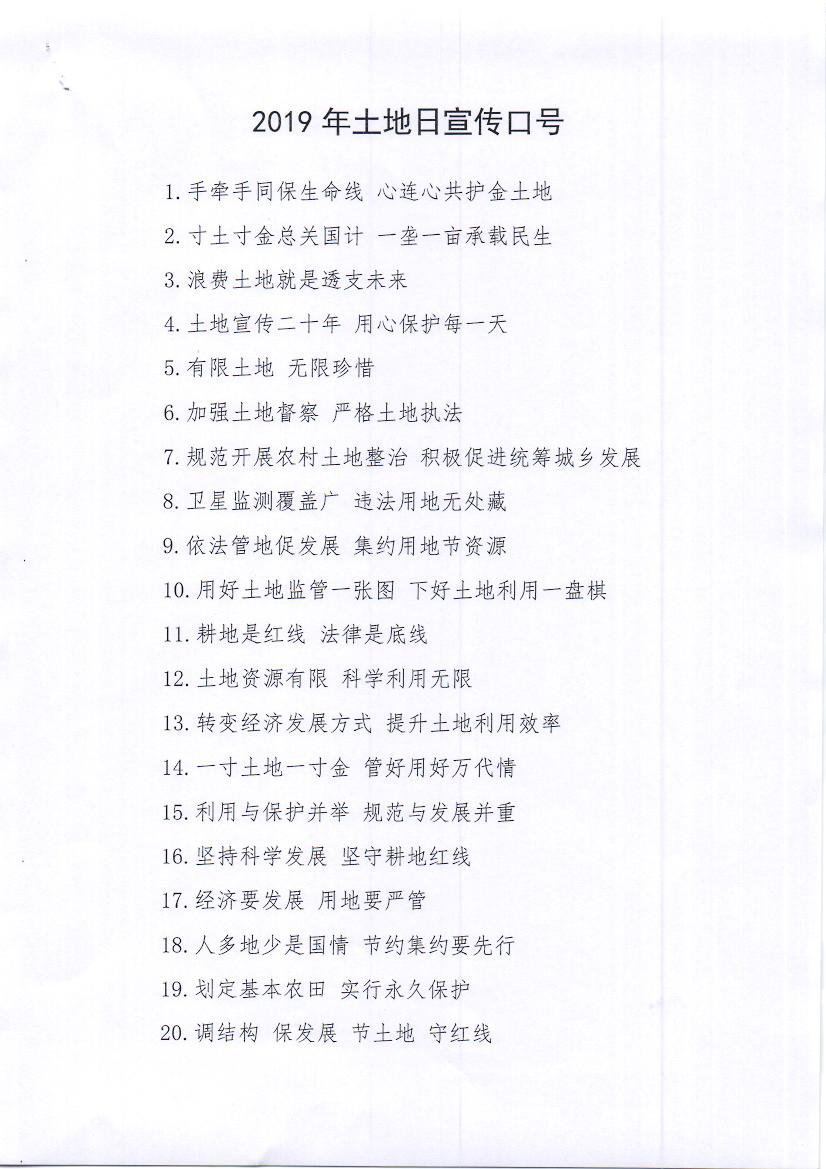 2019 年土地日宣传口号

1. 手牵手同保生命线 心连心共护金土地

2. 寸土寸金总关国计 一垄一亩承载民生

3. 浪费土地就是透支未来

4. 土地宣传二十年 用心保护每一天

5. 有限土地 无限珍惜

6. 加强土地督察 严格土地执法

7. 规范开展农村土地整治 积极促进统筹城乡发展

8. 卫星监测覆盖广 违法用地无处藏

9. 依法管地促发展 集约用地节资源

10. 用好土地监管一张图 下好土地利用一盘棋

11. 耕地是红线 法律是底线

12. 土地资源有限 科学利用无限

13. 转变经济发展方式 提升土地利用效率

14. 一寸土地一寸金 管好用好万代情

15. 利用与保护并举 规范与发展并重

16. 坚持科学发展 坚守耕地红线

17. 经济要发展 用地要严管

18. 人多地少是国情 节约集约要先行

19. 划定基本农田 实行永久保护

20. 调结构 保发展 节土地 守红线